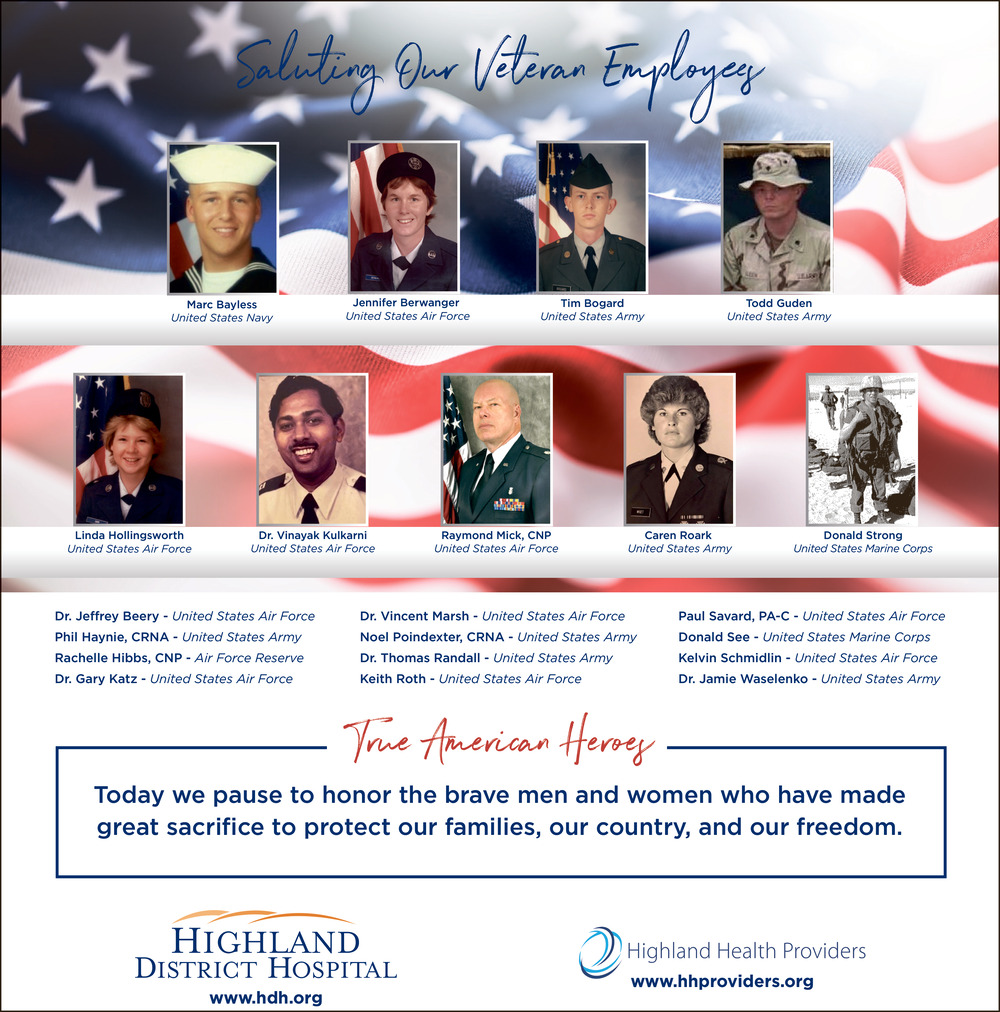 Saluting Our Veteran Employees

Marc Bayless
United States Navy

Jennifer Berwanger
United States Air Force

Tim Bogard
United States Army

Todd Guden
United States Army

Linda Hollingsworth
United States Air Force

Dr. Vinayak Kulkarni
United States Air Force

Raymond Mick, CNP
United States Air Force

Caren Roark
United States Army

Donald Strong
United States Marine Corps

Dr. Jeffrey Beery - United States Air Force
Phil Haynie, CRNA - United States Army
Rachelle Hibbs, CNP - Air Force Reserve
Dr. Gary Katz - United States Air Force

Dr. Vincent Marsh - United States Air Force
Noel Poindexter, CRNA - United States Army
Dr. Thomas Randall - United States Army
Keith Roth - United States Air Force

Paul Savard, PA-C - United States Air Force
Donald See - United States Marine Corps
Kelvin Schmidlin - United States Air Force
Dr. Jamie Waselenko - United States Army

True American Heroes

Today we pause to honor the brave men and women who have made great sacrifice to protect our families, our country, and our freedom.

HIGHLAND
DISTRICT HOSPITAL
www.hdh.org

Highland Health Providers
www.hhproviders.org